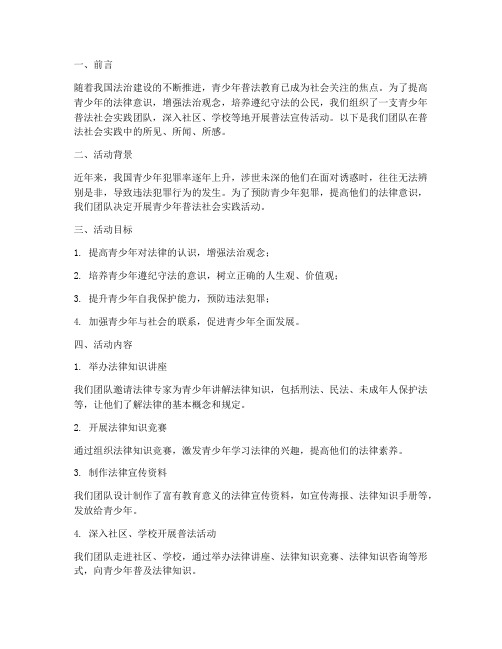 一、前言

随着我国法治建设的不断推进，青少年普法教育已成为社会关注的焦点。为了提高青少年的法律意识，增强法治观念，培养遵纪守法的公民，我们组织了一支青少年普法社会实践团队，深入社区、学校等地开展普法宣传活动。以下是我们团队在普法社会实践中的所见、所闻、所感。

二、活动背景

近年来，我国青少年犯罪率逐年上升，涉世未深的他们在面对诱惑时，往往无法辨别是非，导致违法犯罪行为的发生。为了预防青少年犯罪，提高他们的法律意识，我们团队决定开展青少年普法社会实践活动。

三、活动目标

1. 提高青少年对法律的认识，增强法治观念；

2. 培养青少年遵纪守法的意识，树立正确的人生观、价值观；

3. 提升青少年自我保护能力，预防违法犯罪；

4. 加强青少年与社会的联系，促进青少年全面发展。

四、活动内容

1. 举办法律知识讲座

我们团队邀请法律专家为青少年讲解法律知识，包括刑法、民法、未成年人保护法等，让他们了解法律的基本概念和规定。

2. 开展法律知识竞赛

通过组织法律知识竞赛，激发青少年学习法律的兴趣，提高他们的法律素养。

3. 制作法律宣传资料

我们团队设计制作了富有教育意义的法律宣传资料，如宣传海报、法律知识手册等，发放给青少年。

4. 深入社区、学校开展普法活动

我们团队走进社区、学校，通过举办法律讲座、法律知识竞赛、法律知识咨询等形式，向青少年普及法律知识。